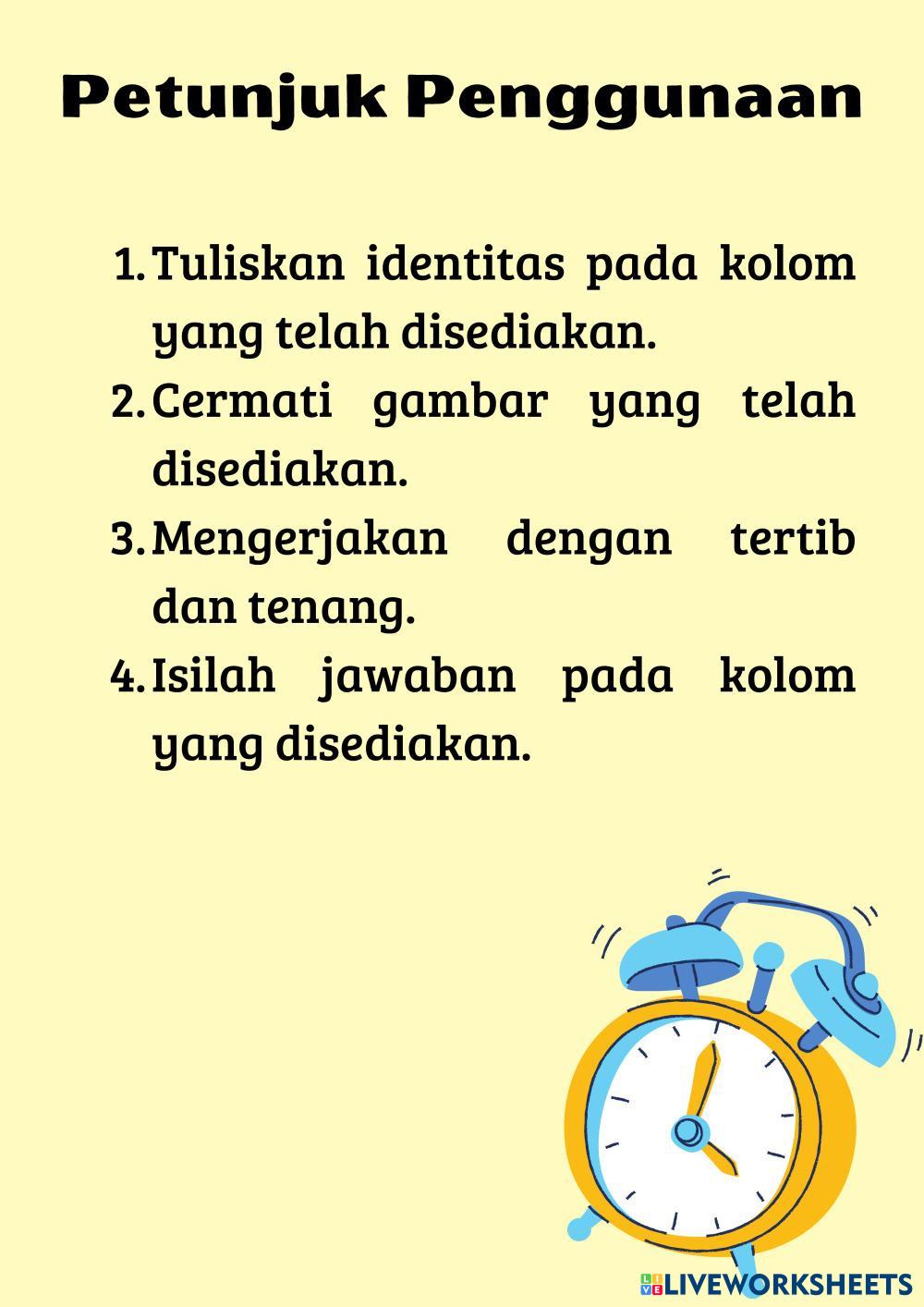 Petunjuk Penggunaan

1. Tuliskan identitas pada kolom yang telah disediakan.
2. Cermati gambar yang telah disediakan.
3. Mengerjakan dengan tertib dan tenang.
4. Isilah jawaban pada kolom yang disediakan.

LIVEWORKSHEETS